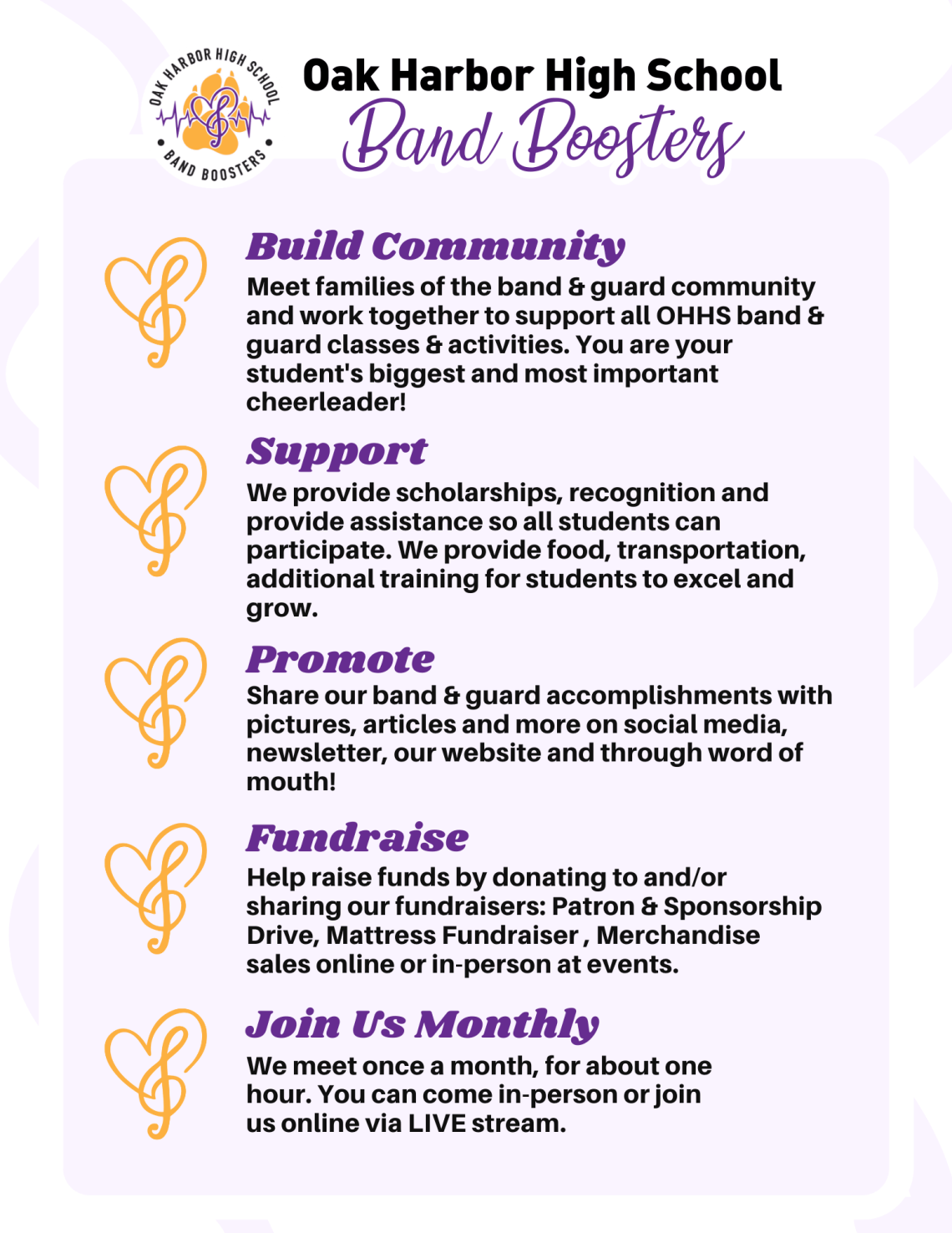 OAK HARBOR HIGH SCHOOL
BAND BOOSTERS

Oak Harbor High School
Band Boosters

Build Community
Meet families of the band & guard community and work together to support all OHHS band & guard classes & activities. You are your student's biggest and most important cheerleader!

Support
We provide scholarships, recognition and provide assistance so all students can participate. We provide food, transportation, additional training for students to excel and grow.

Promote
Share our band & guard accomplishments with pictures, articles and more on social media, newsletter, our website and through word of mouth!

Fundraise
Help raise funds by donating to and/or sharing our fundraisers: Patron & Sponsorship Drive, Mattress Fundraiser , Merchandise sales online or in-person at events.

Join Us Monthly
We meet once a month, for about one hour. You can come in-person or join us online via LIVE stream.